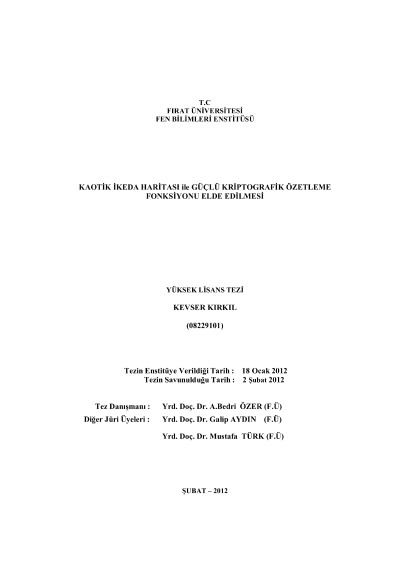 T.C
FIRAT ÜNİVERSİTESİ
FEN BİLİMLERİ ENSTİTÜSÜ

KAOTİK İKEDA HARİTASI ile GÜÇLÜ KRİPTOGRAFİK ÖZETLEME FONKSİYONU ELDE EDİLMESİ

YÜKSEK LİSANS TEZİ

KEVSER KIRKIL

(08229101)

Tezin Enstitüye Verildiği Tarih : 18 Ocak 2012
Tezin Savunulduğu Tarih : 2 Şubat 2012

Tez Danışmanı : Yrd. Doç. Dr. A.Bedri ÖZER (F.Ü)
Diğer Jüri Üyeleri : Yrd. Doç. Dr. Galip AYDIN (F.Ü)
Yrd. Doç. Dr. Mustafa TÜRK (F.Ü)

ŞUBAT – 2012